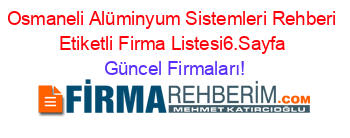 Osmaneli Alüminyum Sistemleri Rehberi Etiketli Firma Listesi6.Sayfa

Güncel Firmaları!

FİRMAREHBERİM.COM
MEHMET KATIRCIOĞLU